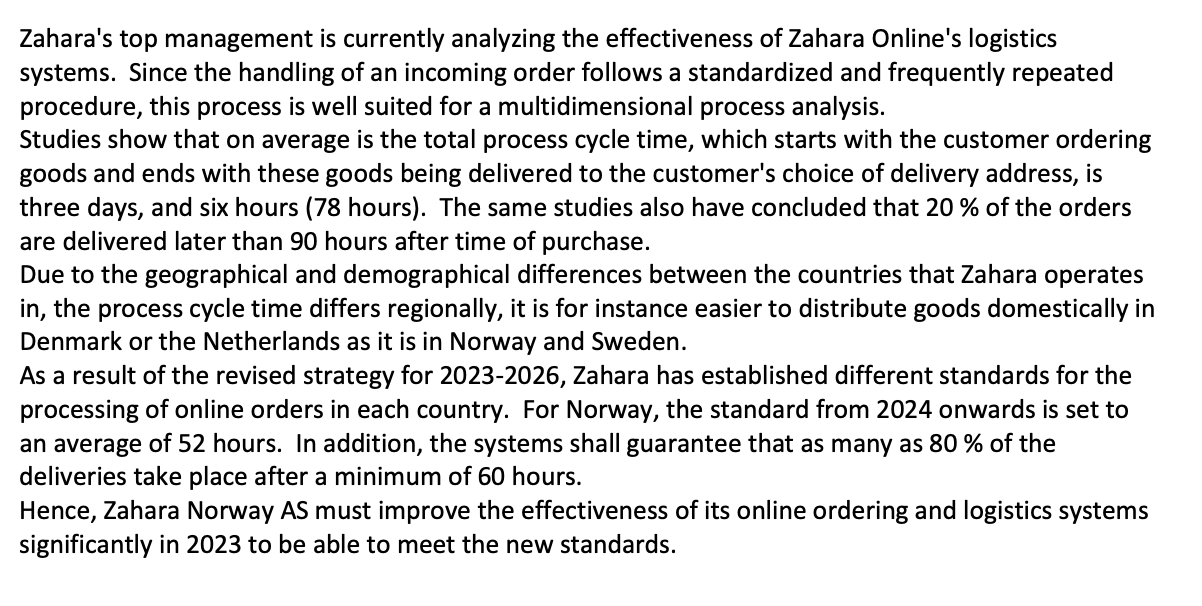 Zahara's top management is currently analyzing the effectiveness of Zahara Online's logistics systems.  Since the handling of an incoming order follows a standardized and frequently repeated procedure, this process is well suited for a multidimensional process analysis.
Studies show that on average is the total process cycle time, which starts with the customer ordering goods and ends with these goods being delivered to the customer's choice of delivery address, is three days, and six hours (78 hours).  The same studies also have concluded that 20 % of the orders are delivered later than 90 hours after time of purchase.
Due to the geographical and demographical differences between the countries that Zahara operates in, the process cycle time differs regionally, it is for instance easier to distribute goods domestically in Denmark or the Netherlands as it is in Norway and Sweden.
As a result of the revised strategy for 2023-2026, Zahara has established different standards for the processing of online orders in each country.  For Norway, the standard from 2024 onwards is set to an average of 52 hours.  In addition, the systems shall guarantee that as many as 80 % of the deliveries take place after a minimum of 60 hours.
Hence, Zahara Norway AS must improve the effectiveness of its online ordering and logistics systems significantly in 2023 to be able to meet the new standards.